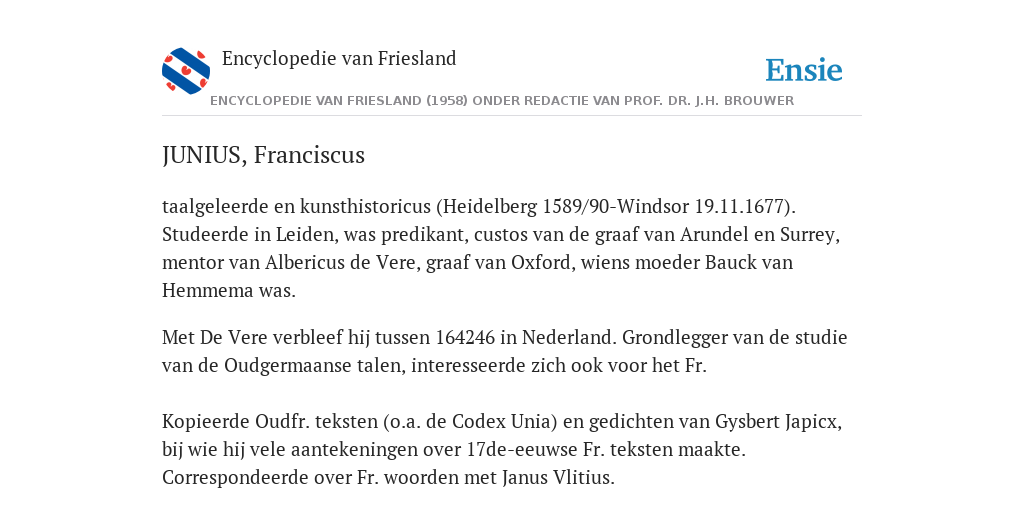 Encyclopedie van Friesland

Ensie

ENCYCLOPEDIE VAN FRIESLAND (1958) ONDER REDACTIE VAN PROF. DR. J.H. BROUWER

JUNIUS, Franciscus

taalgeleerde en kunsthistoricus (Heidelberg 1589/90-Windsor 19.11.1677). Studeerde in Leiden, was predikant, custos van de graaf van Arundel en Surrey, mentor van Albericus de Vere, graaf van Oxford, wiens moeder Bauck van Hemmema was.

Met De Vere verbleef hij tussen 164246 in Nederland. Grondlegger van de studie van de Oudgermaanse talen, interesseerde zich ook voor het Fr.

Kopieerde Oudfr. teksten (o.a. de Codex Unia) en gedichten van Gysbert Japicx, bij wie hij vele aantekeningen over 17de-eeuwse Fr. teksten maakte. Correspondeerde over Fr. woorden met Janus Vlitius.